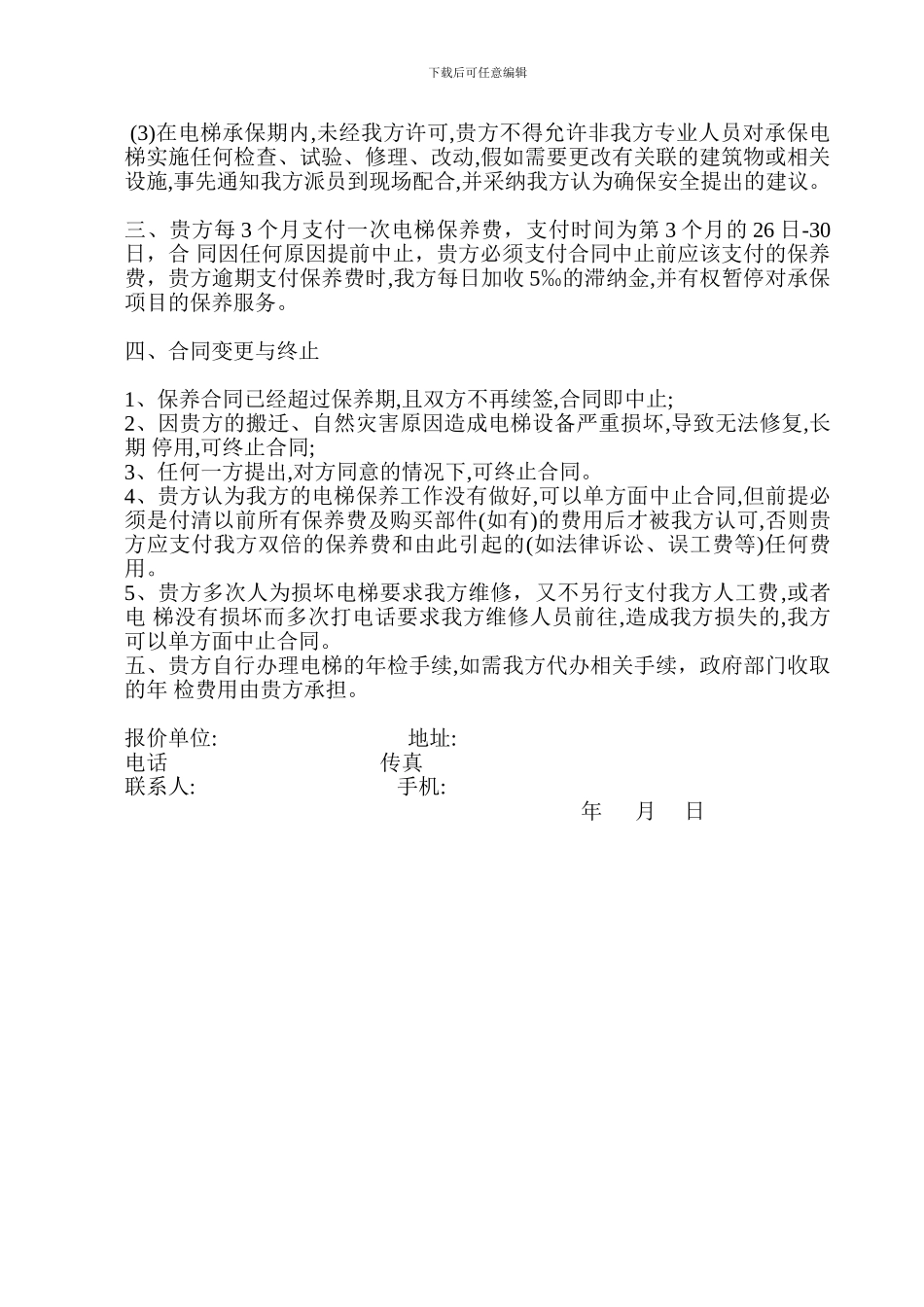 下载后可任意编辑

(3)在电梯承保期内,未经我方许可,贵方不得允许非我方专业人员对承保电梯实施任何检查、试验、修理、改动,假如需要更改有关联的建筑物或相关设施,事先通知我方派员到现场配合,并采纳我方认为确保安全提出的建议。

三、贵方每 3 个月支付一次电梯保养费，支付时间为第 3 个月的 26 日-30 日，合 同因任何原因提前中止，贵方必须支付合同中止前应该支付的保养费，贵方逾期支付保养费时,我方每日加收 5‰的滞纳金,并有权暂停对承保项目的保养服务。

四、合同变更与终止

1、保养合同已经超过保养期,且双方不再续签,合同即中止;
2、因贵方的搬迁、自然灾害原因造成电梯设备严重损坏,导致无法修复,长期 停用,可终止合同;
3、任何一方提出,对方同意的情况下,可终止合同。
4、贵方认为我方的电梯保养工作没有做好,可以单方面中止合同,但前提必须是付清以前所有保养费及购买部件(如有)的费用后才被我方认可,否则贵方应支付我方双倍的保养费和由此引起的(如法律诉讼、误工费等)任何费用。
5、贵方多次人为损坏电梯要求我方维修，又不另行支付我方人工费,或者电 梯没有损坏而多次打电话要求我方维修人员前往,造成我方损失的,我方可以单方面中止合同。
五、贵方自行办理电梯的年检手续,如需我方代办相关手续，政府部门收取的年 检费用由贵方承担。

报价单位: 地址:
电话 传真
联系人: 手机:
年 月 日